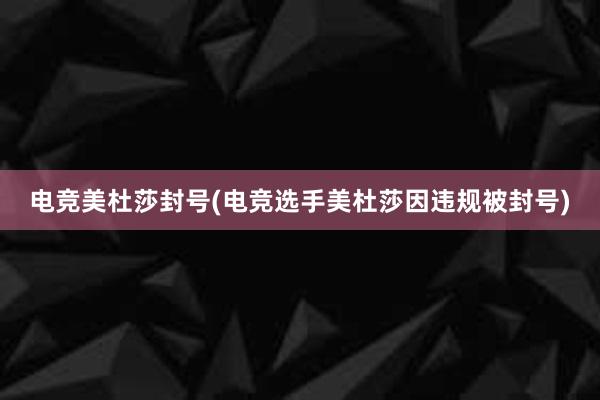 电竞美杜莎封号(电竞选手美杜莎因违规被封号)